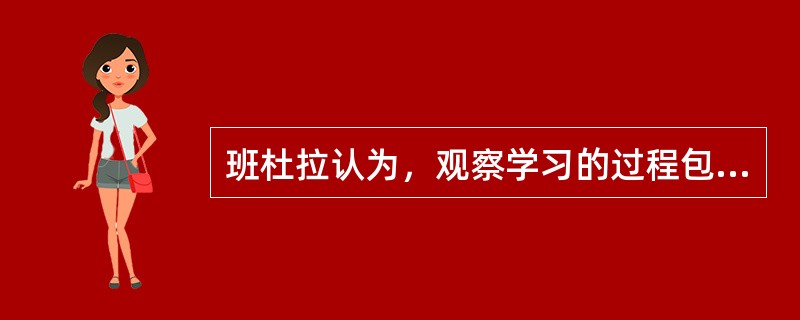 班杜拉认为，观察学习的过程包...